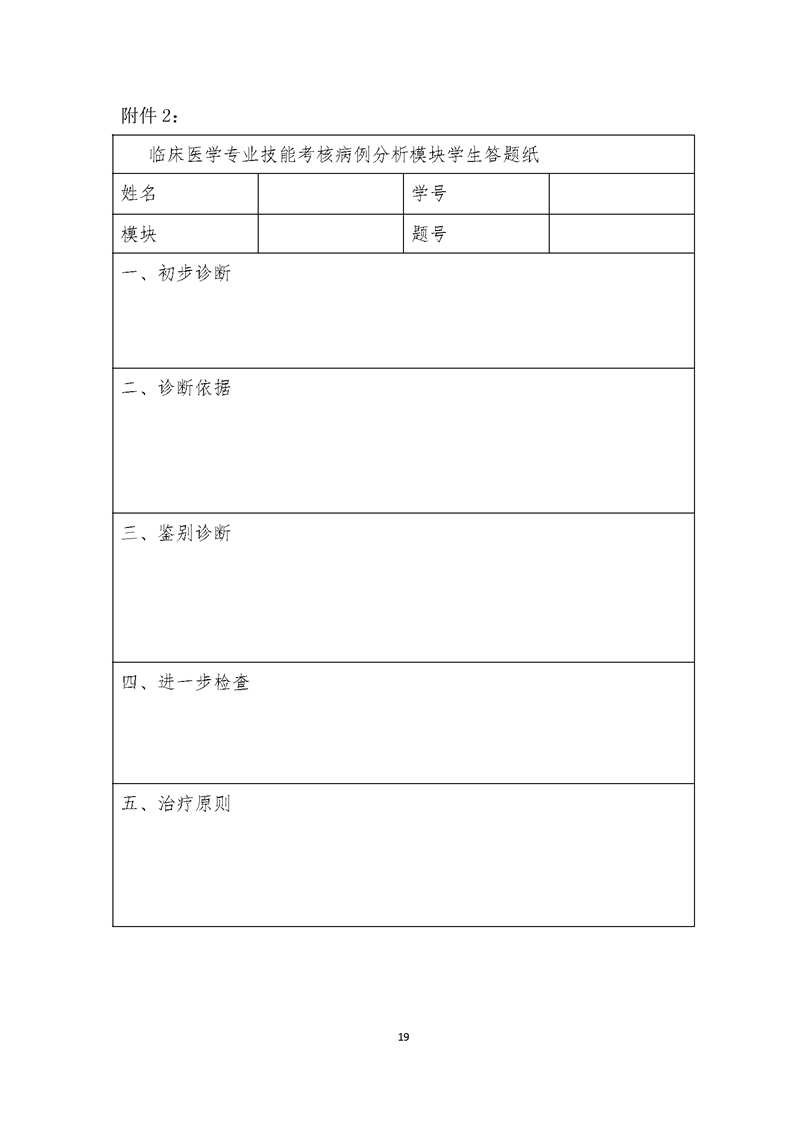 附件2：

临床医学专业技能考核病例分析模块学生答题纸

姓名 学号

模块 题号

一、初步诊断

二、诊断依据

三、鉴别诊断

四、进一步检查

五、治疗原则

19